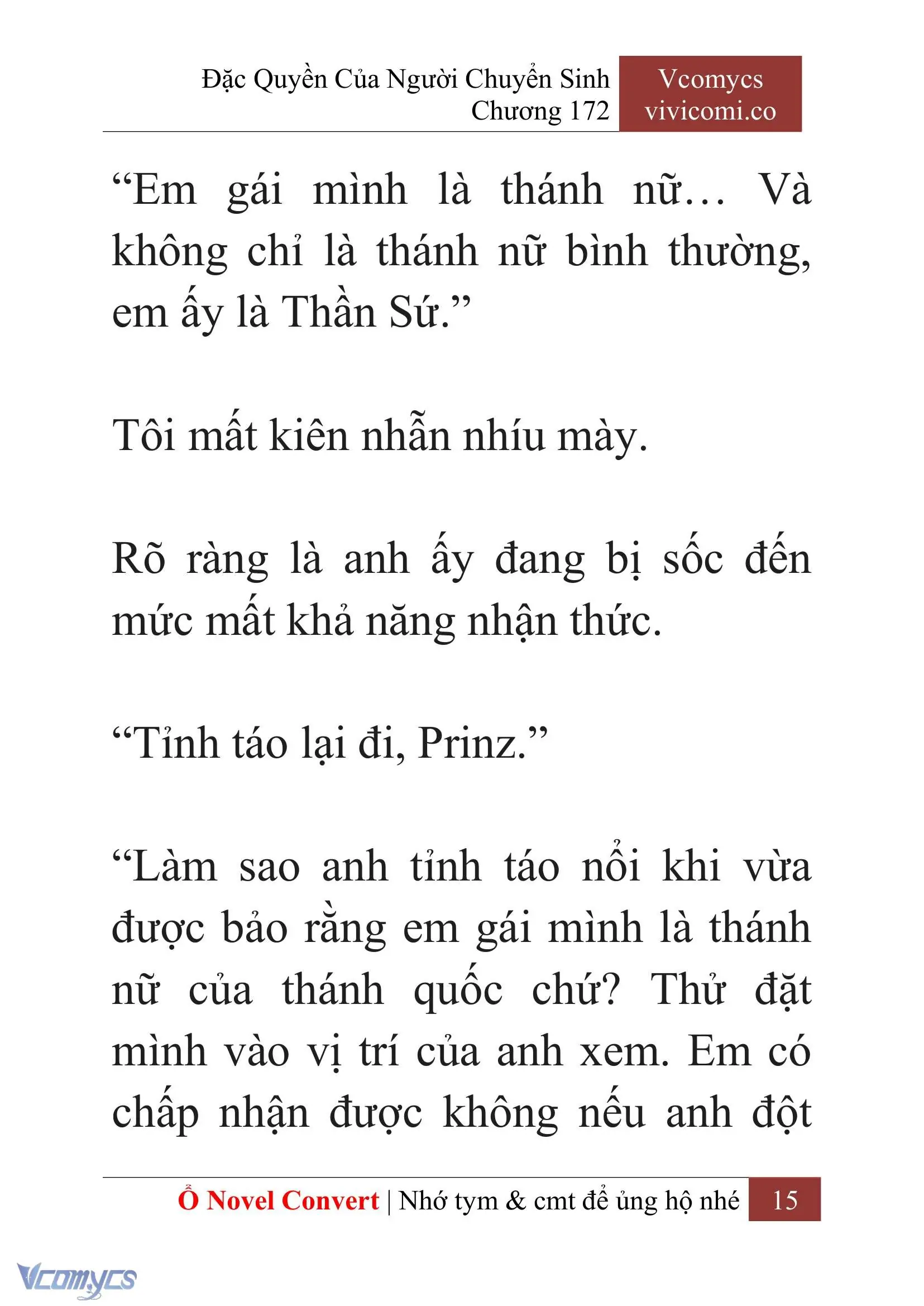 Đặc Quyền Của Người Chuyển Sinh
Chương 172

Vcomycs
vivicomi.co

“Em gái mình là thánh nữ… Và không chỉ là thánh nữ bình thường, em ấy là Thần Sứ.”

Tôi mất kiên nhẫn nhíu mày.

Rõ ràng là anh ấy đang bị sốc đến mức mất khả năng nhận thức.

“Tỉnh táo lại đi, Prinz.”

“Làm sao anh tỉnh táo nổi khi vừa được bảo rằng em gái mình là thánh nữ của thánh quốc chứ? Thử đặt mình vào vị trí của anh xem. Em có chấp nhận được không nếu anh đột

Ổ Novel Convert | Nhớ tym & cmt để ủng hộ nhé 15

Vcomycs